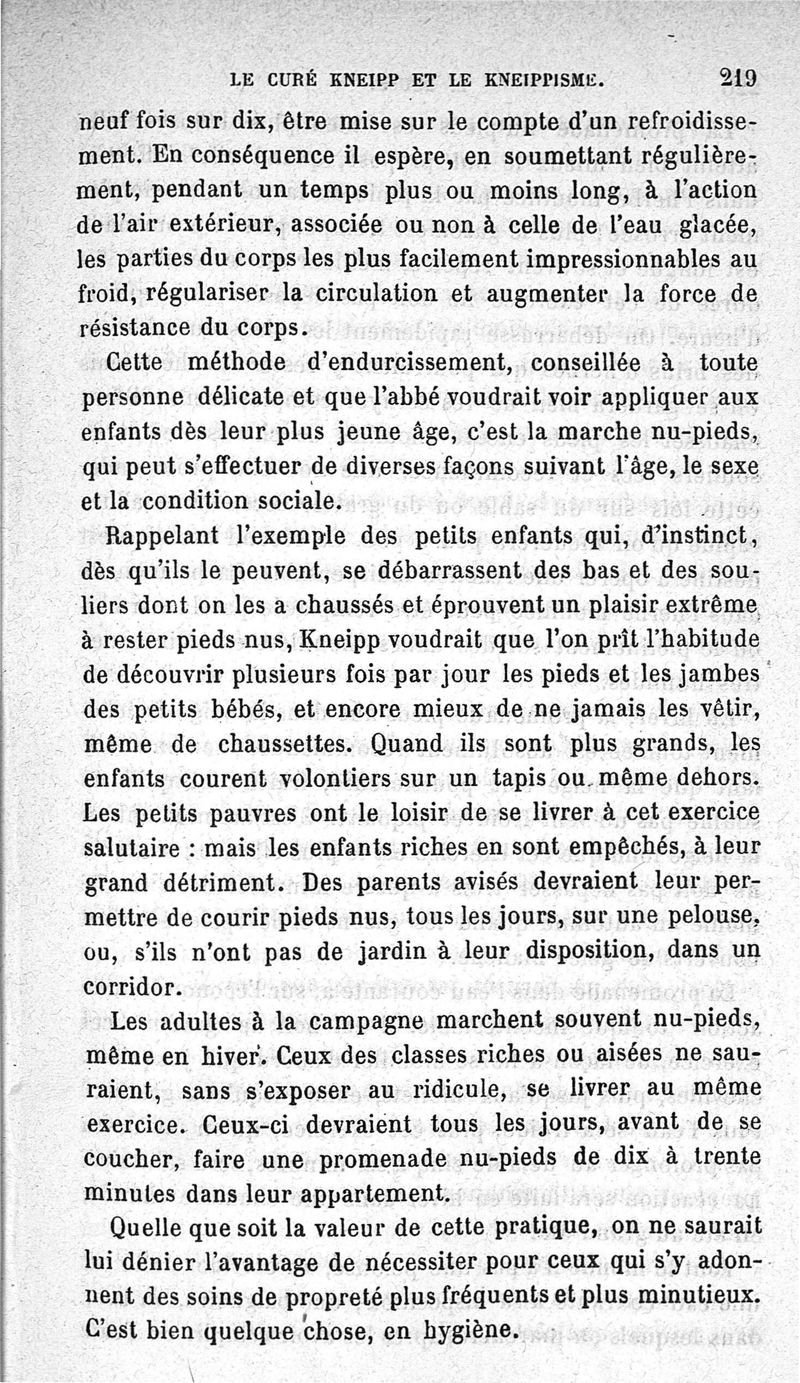 LE CURÉ KNEIPP ET LE KNEIPPISME. 219

neuf fois sur dix, être mise sur le compte d'un refroidissement. En conséquence il espère, en soumettant régulièrement, pendant un temps plus ou moins long, à l'action de l'air extérieur, associée ou non à celle de l'eau glacée, les parties du corps les plus facilement impressionnables au froid, régulariser la circulation et augmenter la force de résistance du corps.

Cette méthode d'endurcissement, conseillée à toute personne délicate et que l'abbé voudrait voir appliquer aux enfants dès leur plus jeune âge, c'est la marche nu-pieds, qui peut s'effectuer de diverses façons suivant l'âge, le sexe et la condition sociale.

Rappelant l'exemple des petits enfants qui, d'instinct, dès qu'ils le peuvent, se débarrassent des bas et des souliers dont on les a chaussés et éprouvent un plaisir extrême à rester pieds nus, Kneipp voudrait que l'on prît l'habitude de découvrir plusieurs fois par jour les pieds et les jambes des petits bébés, et encore mieux de ne jamais les vêtir, même de chaussettes. Quand ils sont plus grands, les enfants courent volontiers sur un tapis ou même dehors. Les petits pauvres ont le loisir de se livrer à cet exercice salutaire : mais les enfants riches en sont empêchés, à leur grand détriment. Des parents avisés devraient leur permettre de courir pieds nus, tous les jours, sur une pelouse, ou, s'ils n'ont pas de jardin à leur disposition, dans un corridor.

Les adultes à la campagne marchent souvent nu-pieds, même en hiver. Ceux des classes riches ou aisées ne sauraient, sans s'exposer au ridicule, se livrer au même exercice. Ceux-ci devraient tous les jours, avant de se coucher, faire une promenade nu-pieds de dix à trente minutes dans leur appartement.

Quelle que soit la valeur de cette pratique, on ne saurait lui dénier l'avantage de nécessiter pour ceux qui s'y adonnent des soins de propreté plus fréquents et plus minutieux. C'est bien quelque chose, en hygiène.